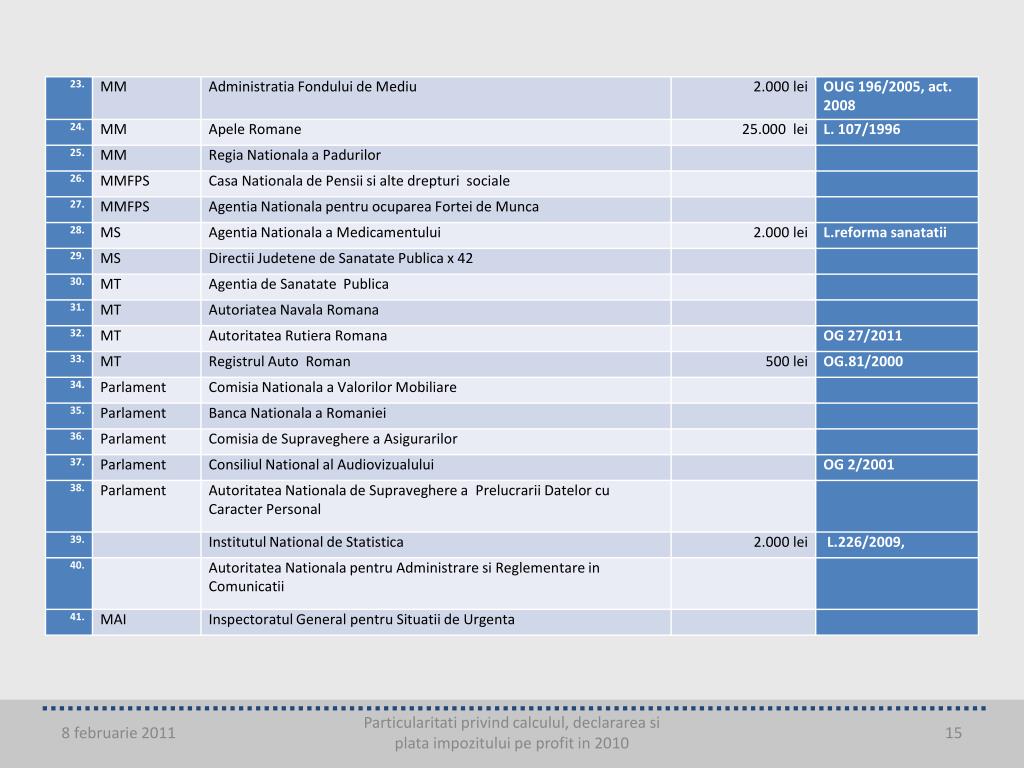 | 23. | MM | Administratia Fondului de Mediu | 2.000 lei | OUG 196/2005, act. 2008 |
|---|---|---|---|---|
| 24. | MM | Apele Romane | 25.000 lei | L. 107/1996 |
| 25. | MM | Regia Nationala a Padurilor | | |
| 26. | MMFPS | Casa Nationala de Pensii si alte drepturi sociale | | |
| 27. | MMFPS | Agentia Nationala pentru ocuparea Fortei de Munca | | |
| 28. | MS | Agentia Nationala a Medicamentului | 2.000 lei | L.reforma sanatatii |
| 29. | MS | Directii Judetene de Sanatate Publica x 42 | | |
| 30. | MT | Agentia de Sanatate Publica | | |
| 31. | MT | Autoriatea Navala Romana | | |
| 32. | MT | Autoritatea Rutiera Romana | | OG 27/2011 |
| 33. | MT | Registrul Auto Roman | 500 lei | OG.81/2000 |
| 34. | Parlament | Comisia Nationala a Valorilor Mobiliare | | |
| 35. | Parlament | Banca Nationala a Romaniei | | |
| 36. | Parlament | Comisia de Supraveghere a Asigurarilor | | |
| 37. | Parlament | Consiliul National al Audiovizualului | | OG 2/2001 |
| 38. | Parlament | Autoritatea Nationala de Supraveghere a Prelucrarii Datelor cu Caracter Personal | | |
| 39. | | Institutul National de Statistica | 2.000 lei | L.226/2009, |
| 40. | | Autoritatea Nationala pentru Administrare si Reglementare in Comunicatii | | |
| 41. | MAI | Inspectoratul General pentru Situatii de Urgenta | | |

8 februarie 2011

Particularitati privind calculul, declararea si plata impozitului pe profit in 2010

15